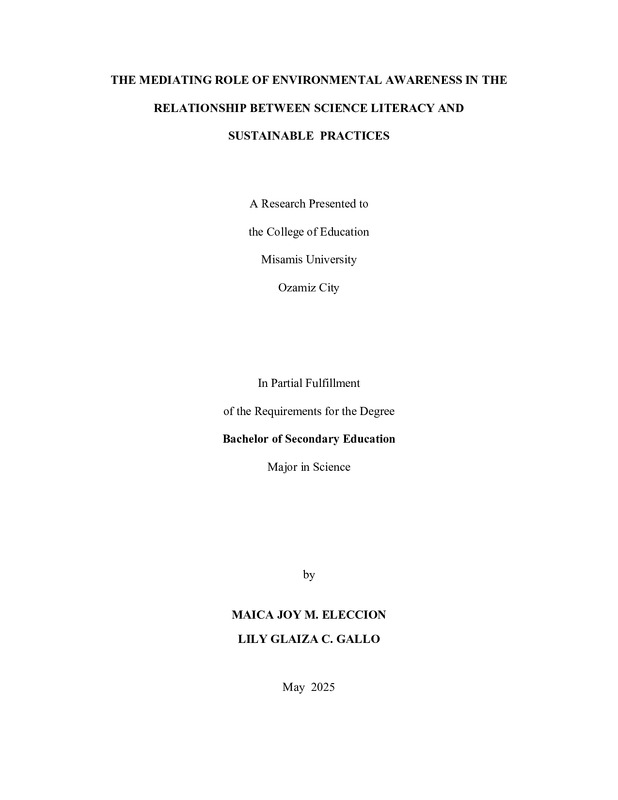 THE MEDIATING ROLE OF ENVIRONMENTAL AWARENESS IN THE RELATIONSHIP BETWEEN SCIENCE LITERACY AND SUSTAINABLE PRACTICES

A Research Presented to
the College of Education
Misamis University
Ozamiz City

In Partial Fulfillment
of the Requirements for the Degree
Bachelor of Secondary Education
Major in Science

by

MAICA JOY M. ELECCION
LILY GLAIZA C. GALLO

May 2025